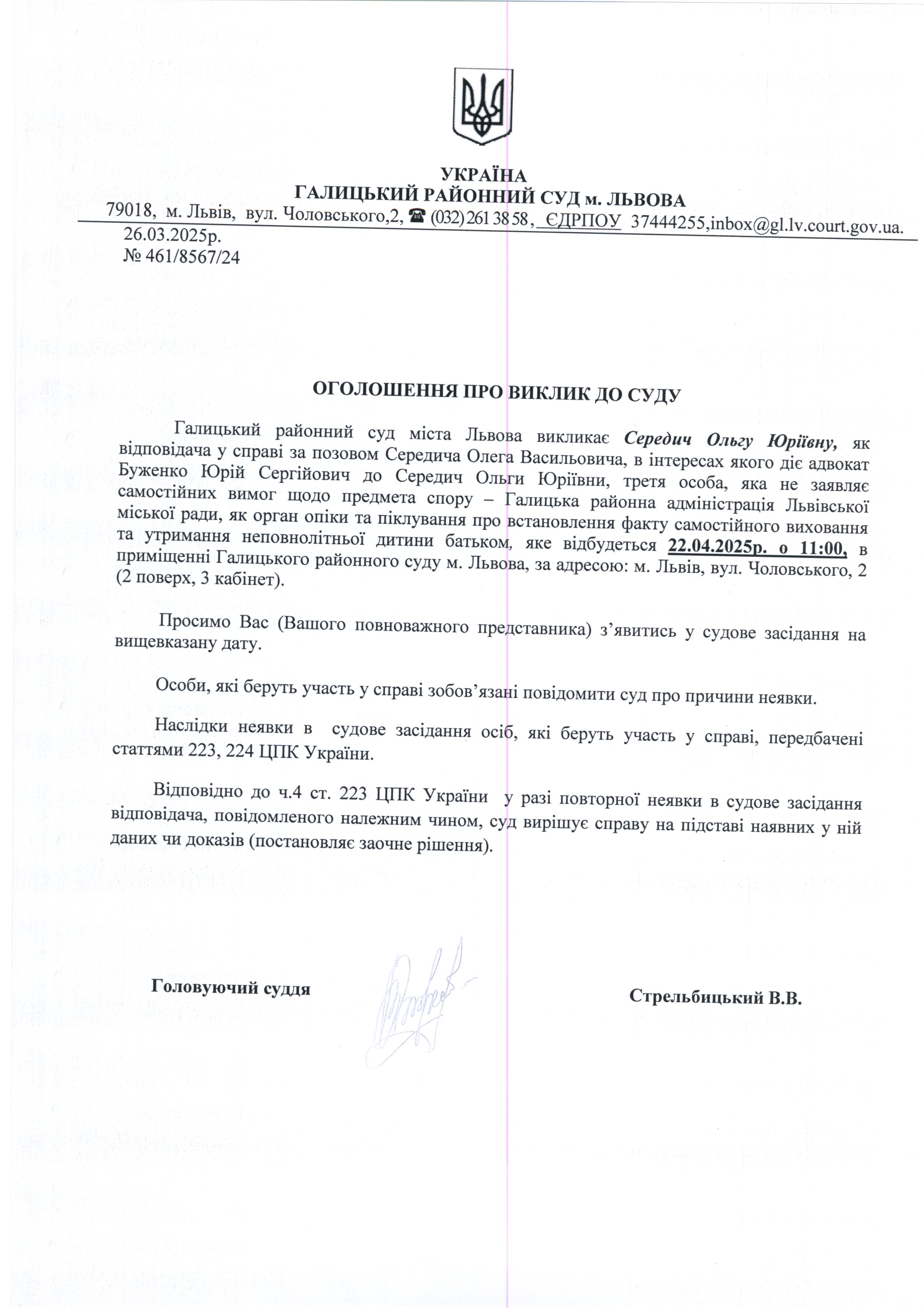 УКРАЇНА
ГАЛИЦЬКИЙ РАЙОННИЙ СУД м. ЛЬВОВА
79018, м. Львів, вул. Чоловського,2, ☎ (032) 261 38 58, ЄДРПОУ 37444255,inbox@gl.lv.court.gov.ua.

26.03.2025р.
№ 461/8567/24

ОГОЛОШЕННЯ ПРО ВИКЛИК ДО СУДУ

Галицький районний суд міста Львова викликає Середич Ольгу Юріївну, як відповідача у справі за позовом Середича Олега Васильовича, в інтересах якого діє адвокат Буженко Юрій Сергійович до Середич Ольги Юріївни, третя особа, яка не заявляє самостійних вимог щодо предмета спору – Галицька районна адміністрація Львівської міської ради, як орган опіки та піклування про встановлення факту самостійного виховання та утримання неповнолітньої дитини батьком, яке відбудеться 22.04.2025р. о 11:00, в приміщенні Галицького районного суду м. Львова, за адресою: м. Львів, вул. Чоловського, 2 (2 поверх, 3 кабінет).

Просимо Вас (Вашого повноважного представника) з’явитись у судове засідання на вищевказану дату.

Особи, які беруть участь у справі зобов’язані повідомити суд про причини неявки.

Наслідки неявки в судове засідання осіб, які беруть участь у справі, передбачені статтями 223, 224 ЦПК України.

Відповідно до ч.4 ст. 223 ЦПК України у разі повторної неявки в судове засідання відповідача, повідомленого належним чином, суд вирішує справу на підставі наявних у ній даних чи доказів (постановляє заочне рішення).

Головуючий суддя

Стрельбицький В.В.